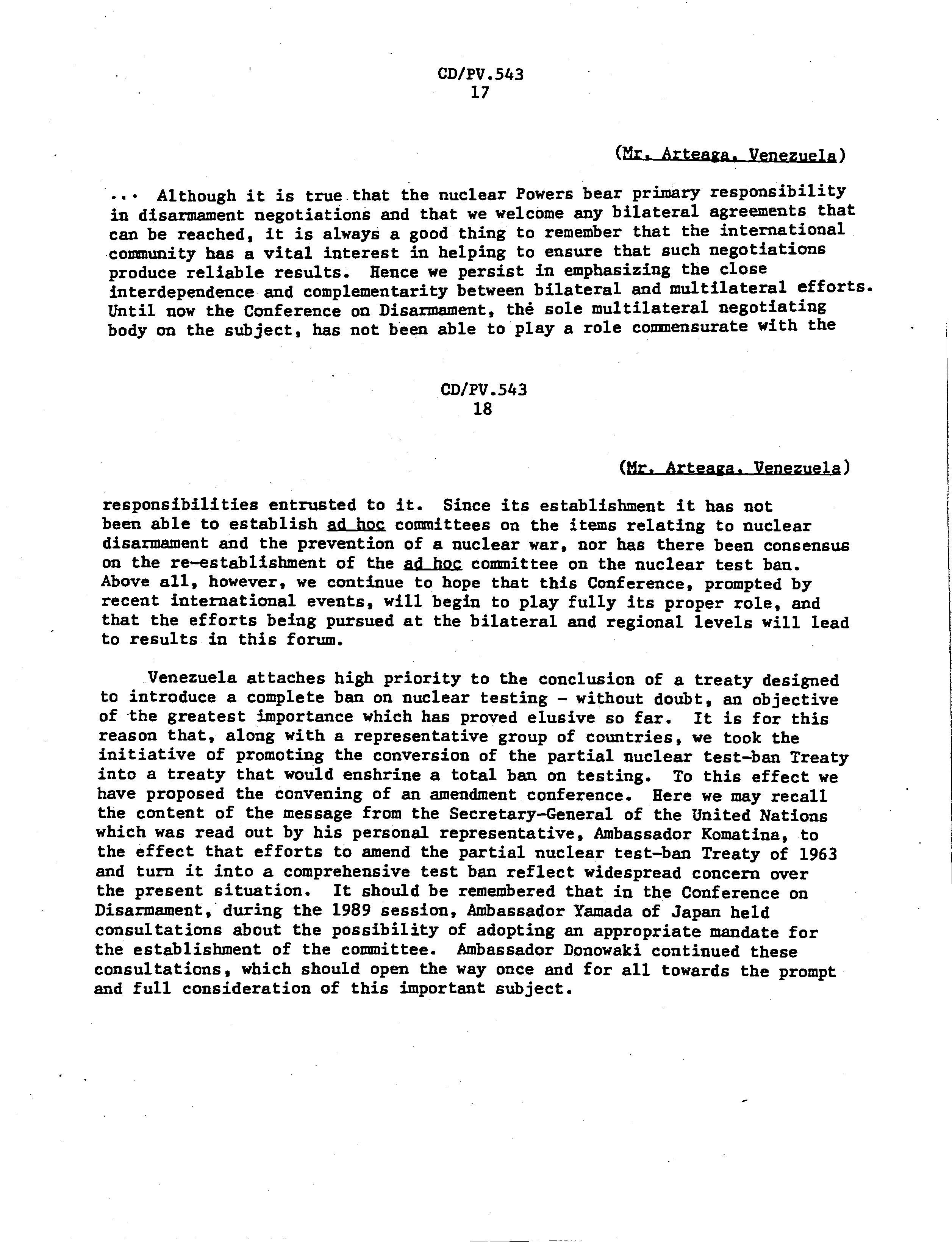 CD/PV.543
17

(Mr. Arteaga, Venezuela)

... Although it is true that the nuclear Powers bear primary responsibility in disarmament negotiations and that we welcome any bilateral agreements that can be reached, it is always a good thing to remember that the international community has a vital interest in helping to ensure that such negotiations produce reliable results. Hence we persist in emphasizing the close interdependence and complementarity between bilateral and multilateral efforts. Until now the Conference on Disarmament, the sole multilateral negotiating body on the subject, has not been able to play a role commensurate with the

CD/PV.543
18

(Mr. Arteaga, Venezuela)

responsibilities entrusted to it. Since its establishment it has not been able to establish ad hoc committees on the items relating to nuclear disarmament and the prevention of a nuclear war, nor has there been consensus on the re-establishment of the ad hoc committee on the nuclear test ban. Above all, however, we continue to hope that this Conference, prompted by recent international events, will begin to play fully its proper role, and that the efforts being pursued at the bilateral and regional levels will lead to results in this forum.

Venezuela attaches high priority to the conclusion of a treaty designed to introduce a complete ban on nuclear testing - without doubt, an objective of the greatest importance which has proved elusive so far. It is for this reason that, along with a representative group of countries, we took the initiative of promoting the conversion of the partial nuclear test-ban Treaty into a treaty that would enshrine a total ban on testing. To this effect we have proposed the convening of an amendment conference. Here we may recall the content of the message from the Secretary-General of the United Nations which was read out by his personal representative, Ambassador Komatina, to the effect that efforts to amend the partial nuclear test-ban Treaty of 1963 and turn it into a comprehensive test ban reflect widespread concern over the present situation. It should be remembered that in the Conference on Disarmament, during the 1989 session, Ambassador Yamada of Japan held consultations about the possibility of adopting an appropriate mandate for the establishment of the committee. Ambassador Donowaki continued these consultations, which should open the way once and for all towards the prompt and full consideration of this important subject.